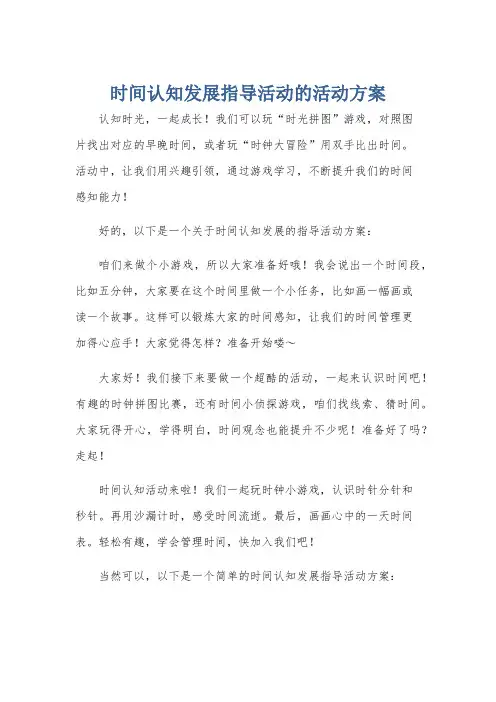 时间认知发展指导活动的活动方案

认知时光，一起成长！我们可以玩“时光拼图”游戏，对照图片找出对应的早晚时间，或者玩“时钟大冒险”用双手比出时间。活动中，让我们用兴趣引领，通过游戏学习，不断提升我们的时间感知能力！

好的，以下是一个关于时间认知发展的指导活动方案：

咱们来做个小游戏，所以大家准备好哦！我会说出一个时间段，比如五分钟，大家要在这个时间里做一个小任务，比如画一幅画或读一个故事。这样可以锻炼大家的时间感知，让我们的时间管理更加得心应手！大家觉得怎样？准备开始喽～

大家好！我们接下来要做一个超酷的活动，一起来认识时间吧！有趣的时钟拼图比赛，还有时间小侦探游戏，咱们找线索、猜时间。大家玩得开心，学得明白，时间观念也能提升不少呢！准备好了吗？走起！

时间认知活动来啦！我们一起玩时钟小游戏，认识时针分针和秒针。再用沙漏计时，感受时间流逝。最后，画画心中的一天时间表。轻松有趣，学会管理时间，快加入我们吧！

当然可以，以下是一个简单的时间认知发展指导活动方案：